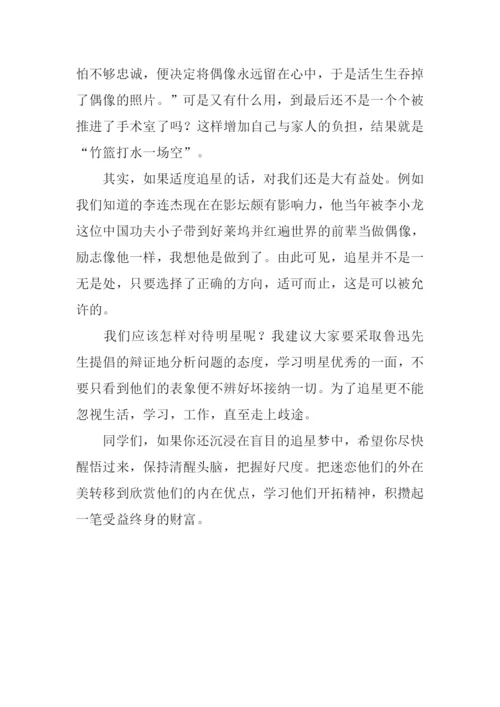 怕不够忠诚，便决定将偶像永远留在心中，于是活生生吞掉了偶像的照片。”可是又有什么用，到最后还不是一个个被推进了手术室了吗？这样增加自己与家人的负担，结果就是“竹篮打水一场空”。

其实，如果适度追星的话，对我们还是大有益处。例如我们知道的李连杰现在在影坛颇有影响力，他当年被李小龙这位中国功夫小子带到好莱坞并红遍世界的前辈当做偶像，励志像他一样，我想他是做到了。由此可见，追星并不是一无是处，只要选择了正确的方向，适可而止，这是可以被允许的。

我们应该怎样对待明星呢？我建议大家要采取鲁迅先生提倡的辩证地分析问题的态度，学习明星优秀的一面，不要只看到他们的表象便不辨好坏接纳一切。为了追星更不能忽视生活，学习，工作，直至走上歧途。

同学们，如果你还沉浸在盲目的追星梦中，希望你尽快醒悟过来，保持清醒头脑，把握好尺度。把迷恋他们的外在美转移到欣赏他们的内在优点，学习他们开拓精神，积攒起一笔受益终身的财富。